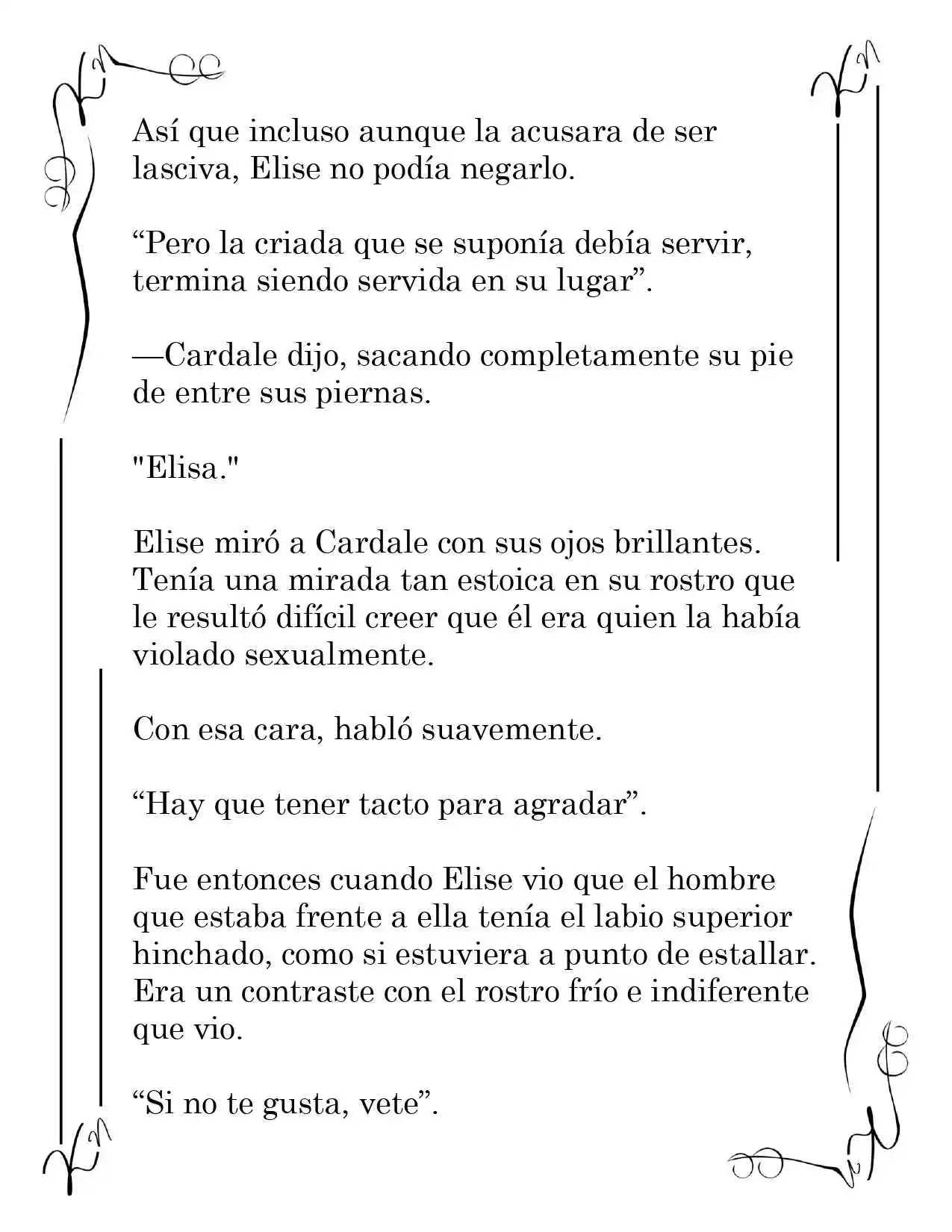 Así que incluso aunque la acusara de ser lasciva, Elise no podía negarlo.

“Pero la criada que se suponía debía servir, termina siendo servida en su lugar”.

—Cardale dijo, sacando completamente su pie de entre sus piernas.

"Elisa."

Elise miró a Cardale con sus ojos brillantes. Tenía una mirada tan estoica en su rostro que le resultó difícil creer que él era quien la había violado sexualmente.

Con esa cara, habló suavemente.

“Hay que tener tacto para agradar”.

Fue entonces cuando Elise vio que el hombre que estaba frente a ella tenía el labio superior hinchado, como si estuviera a punto de estallar. Era un contraste con el rostro frío e indiferente que vio.

“Si no te gusta, vete”.